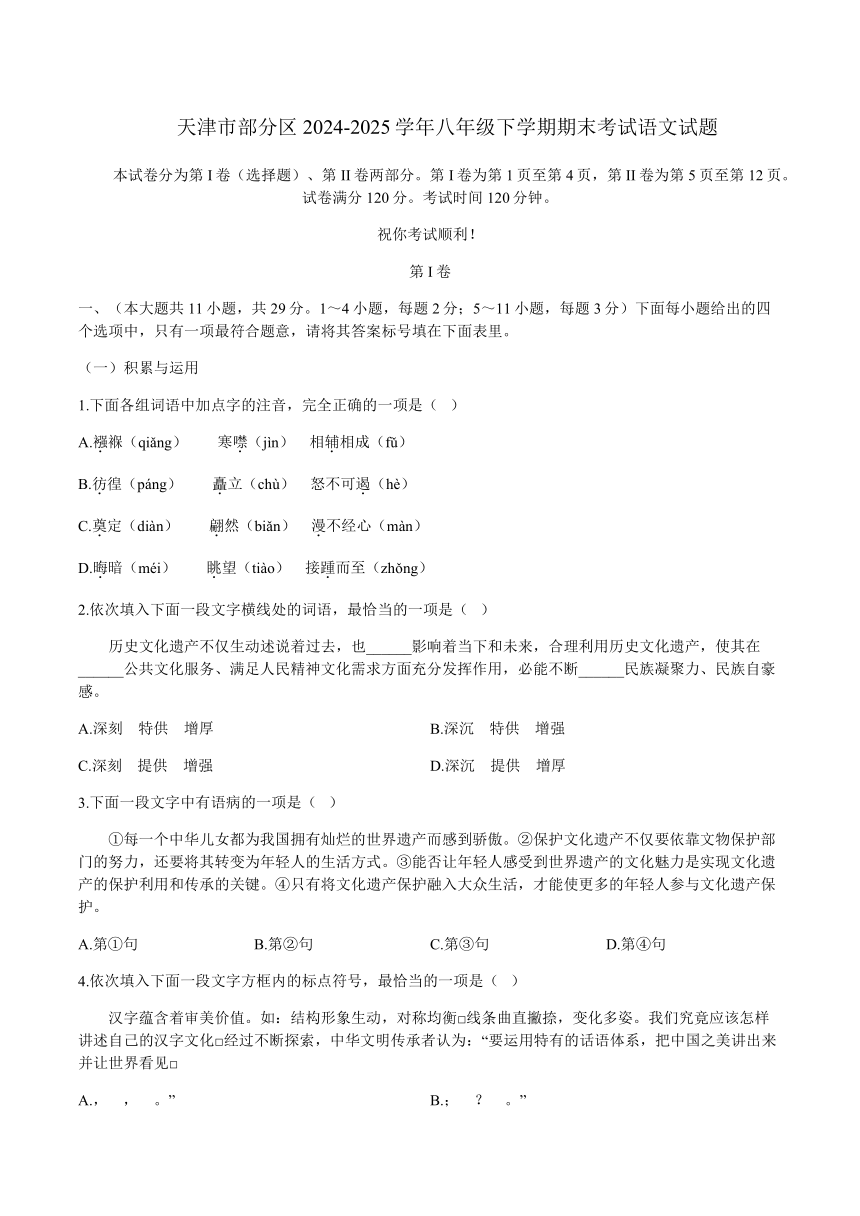 天津市部分区 2024-2025 学年八年级下学期期末考试语文试题

本试卷分为第 I 卷（选择题）、第 II 卷两部分。第 I 卷为第 1 页至第 4 页，第 II 卷为第 5 页至第 12 页。试卷满分 120 分。考试时间 120 分钟。

祝你考试顺利！

第 I 卷

一、（本大题共 11 小题，共 29 分。1～4 小题，每题 2 分；5～11 小题，每题 3 分）下面每小题给出的四个选项中，只有一项最符合题意，请将其答案标号填在下面表里。

（一）积累与运用

1.下面各组词语中加点字的注音，完全正确的一项是（ ）

A.襁褓（qiǎng）　寒噤（jìn）　相辅相成（fǔ）

B.彷徨（páng）　矗立（chù）　怒不可遏（hè）

C.奠定（diàn）　翩然（biǎn）　漫不经心（màn）

D.晦暗（méi）　眺望（tiào）　接踵而至（zhǒng）

2.依次填入下面一段文字横线处的词语，最恰当的一项是（ ）

历史文化遗产不仅生动述说着过去，也______影响着当下和未来，合理利用历史文化遗产，使其在______公共文化服务、满足人民精神文化需求方面充分发挥作用，必能不断______民族凝聚力、民族自豪感。

A.深刻　特供　增厚　　B.深沉　特供　增强

C.深刻　提供　增强　　D.深沉　提供　增厚

3.下面一段文字中有语病的一项是（ ）

①每一个中华儿女都为我国拥有灿烂的世界遗产而感到骄傲。②保护文化遗产不仅要依靠文物保护部门的努力，还要将其转变为年轻人的生活方式。③能否让年轻人感受到世界遗产的文化魅力是实现文化遗产的保护利用和传承的关键。④只有将文化遗产保护融入大众生活，才能使更多的年轻人参与文化遗产保护。

A.第①句　B.第②句　C.第③句　D.第④句

4.依次填入下面一段文字方框内的标点符号，最恰当的一项是（ ）

汉字蕴含着审美价值。如：结构形象生动，对称均衡□线条曲直撇捺，变化多姿。我们究竟应该怎样讲述自己的汉字文化□经过不断探索，中华文明传承者认为：“要运用特有的话语体系，把中国之美讲出来并让世界看见□

A.，　，　。”　　B.；　？　。”